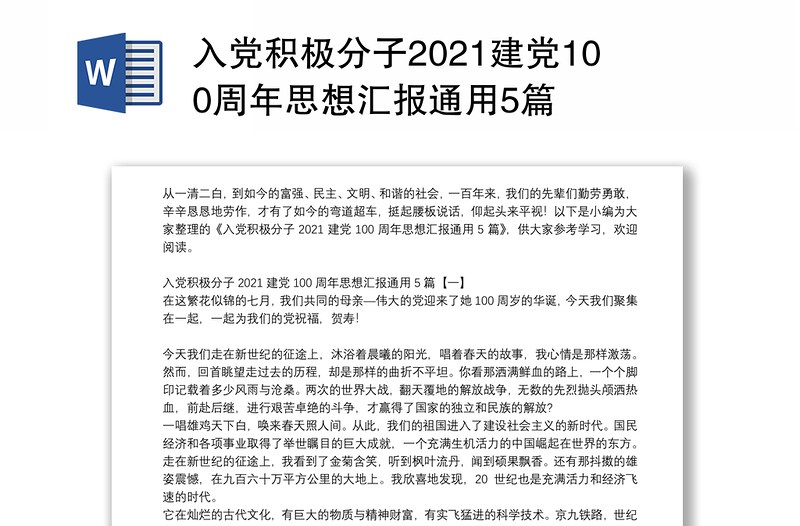 W

入党积极分子2021建党100周年思想汇报通用5篇

从一清二白，到如今的富强、民主、文明、和谐的社会，一百年来，我们的先辈们勤劳勇敢，辛辛恳恳地劳作，才有了如今的弯道超车，挺起腰板说话，仰起头来平视！以下是小编为大家整理的《入党积极分子 2021 建党 100 周年思想汇报通用 5 篇》，供大家参考学习，欢迎阅读。

入党积极分子 2021 建党 100 周年思想汇报通用 5 篇【一】
在这繁花似锦的七月，我们共同的母亲—伟大的党迎来了她 100 周岁的华诞，今天我们聚集在一起，一起为我们的党祝福，贺寿！

今天我们走在新世纪的征途上，沐浴着晨曦的阳光，唱着春天的故事，我心情是那样激荡。然而，回首眺望走过去的历程，却是那样的曲折不平坦。你看那洒满鲜血的路上，一个个脚印记载着多少风雨与沧桑。两次的世界大战，翻天覆地的解放战争，无数的先烈抛头颅洒热血，前赴后继，进行艰苦卓绝的斗争，才赢得了国家的独立和民族的解放?
一唱雄鸡天下白，唤来春天照人间。从此，我们的祖国进入了建设社会主义的新时代。国民经济和各项事业取得了举世瞩目的巨大成就，一个充满生机活力的中国崛起在世界的东方。走在新世纪的征途上，我看到了金菊含笑，听到枫叶流丹，闻到硕果飘香。还有那抖擞的雄姿震憾，在九百六十万平方公里的大地上。我欣喜地发现，20 世纪也是充满活力和经济飞速的时代。
它在灿烂的古代文化，有巨大的物质与精神财富，有实飞猛进的科学技术。京九铁路，世纪